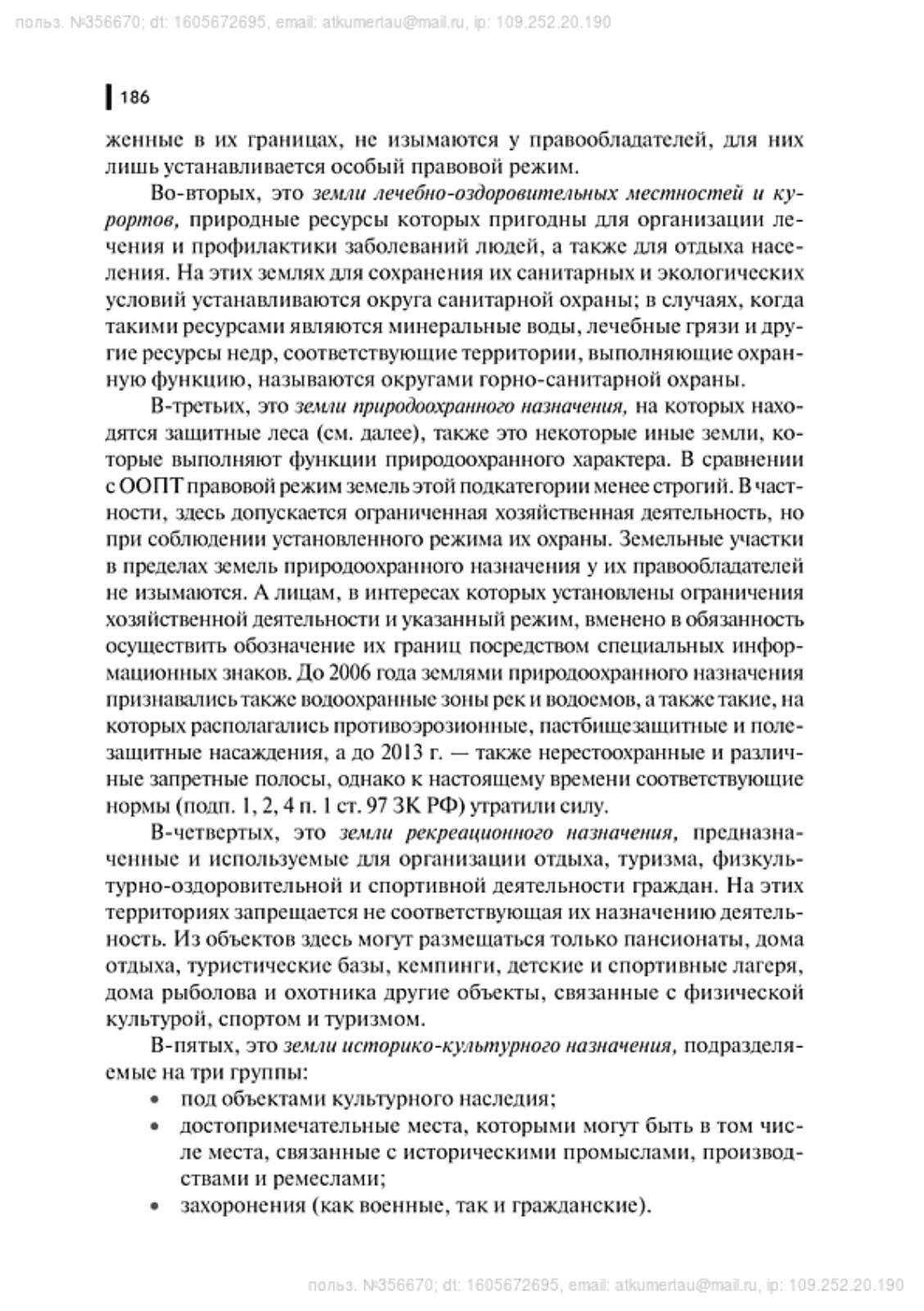 польз. №356670; dt: 1605672695, email: atkumertau@mail.ru, ip: 109.252.20.190

186

женные в их границах, не изымаются у правообладателей, для них лишь устанавливается особый правовой режим.

Во-вторых, это земли лечебно-оздоровительных местностей и курортов, природные ресурсы которых пригодны для организации лечения и профилактики заболеваний людей, а также для отдыха населения. На этих землях для сохранения их санитарных и экологических условий устанавливаются округа санитарной охраны; в случаях, когда такими ресурсами являются минеральные воды, лечебные грязи и другие ресурсы недр, соответствующие территории, выполняющие охранную функцию, называются округами горно-санитарной охраны.

В-третьих, это земли природоохранного назначения, на которых находятся защитные леса (см. далее), также это некоторые иные земли, которые выполняют функции природоохранного характера. В сравнении с ООПТ правовой режим земель этой подкатегории менее строгий. В частности, здесь допускается ограниченная хозяйственная деятельность, но при соблюдении установленного режима их охраны. Земельные участки в пределах земель природоохранного назначения у их правообладателей не изымаются. А лицам, в интересах которых установлены ограничения хозяйственной деятельности и указанный режим, вменено в обязанность осуществить обозначение их границ посредством специальных информационных знаков. До 2006 года землями природоохранного назначения признавались также водоохранные зоны рек и водоемов, а также такие, на которых располагались противоэрозионные, пастбищезащитные и полезащитные насаждения, а до 2013 г. — также нерестоохранные и различные запретные полосы, однако к настоящему времени соответствующие нормы (подп. 1, 2, 4 п. 1 ст. 97 ЗК РФ) утратили силу.

В-четвертых, это земли рекреационного назначения, предназначенные и используемые для организации отдыха, туризма, физкультурно-оздоровительной и спортивной деятельности граждан. На этих территориях запрещается не соответствующая их назначению деятельность. Из объектов здесь могут размещаться только пансионаты, дома отдыха, туристические базы, кемпинги, детские и спортивные лагеря, дома рыболова и охотника другие объекты, связанные с физической культурой, спортом и туризмом.

В-пятых, это земли историко-культурного назначения, подразделяемые на три группы:
• под объектами культурного наследия;
• достопримечательные места, которыми могут быть в том числе места, связанные с историческими промыслами, производствами и ремеслами;
• захоронения (как военные, так и гражданские).

польз. №356670; dt: 1605672695, email: atkumertau@mail.ru, ip: 109.252.20.190